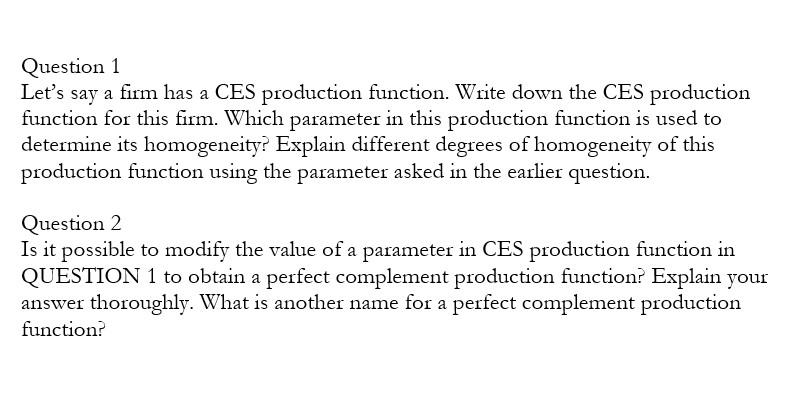 Question 1
Let's say a firm has a CES production function. Write down the CES production function for this firm. Which parameter in this production function is used to determine its homogeneity? Explain different degrees of homogeneity of this production function using the parameter asked in the earlier question.

Question 2
Is it possible to modify the value of a parameter in CES production function in QUESTION 1 to obtain a perfect complement production function? Explain your answer thoroughly. What is another name for a perfect complement production function?